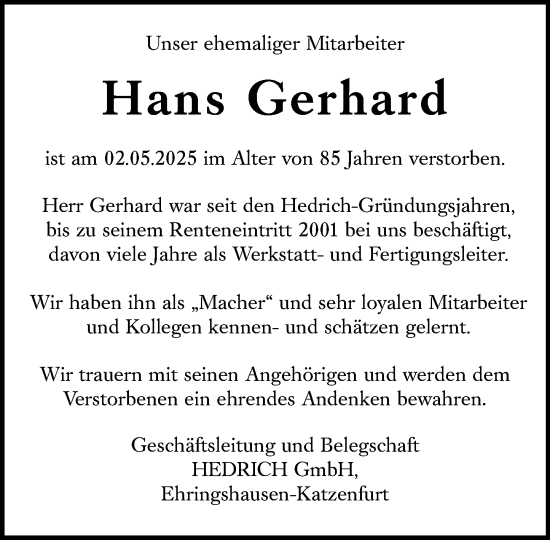 Unser ehemaliger Mitarbeiter

Hans Gerhard

ist am 02.05.2025 im Alter von 85 Jahren verstorben.

Herr Gerhard war seit den Hedrich-Gründungsjahren, bis zu seinem Renteneintritt 2001 bei uns beschäftigt, davon viele Jahre als Werkstatt- und Fertigungsleiter.

Wir haben ihn als „Macher“ und sehr loyalen Mitarbeiter und Kollegen kennen- und schätzen gelernt.

Wir trauern mit seinen Angehörigen und werden dem Verstorbenen ein ehrendes Andenken bewahren.

Geschäftsleitung und Belegschaft
HEDRICH GmbH,
Ehringshausen-Katzenfurt